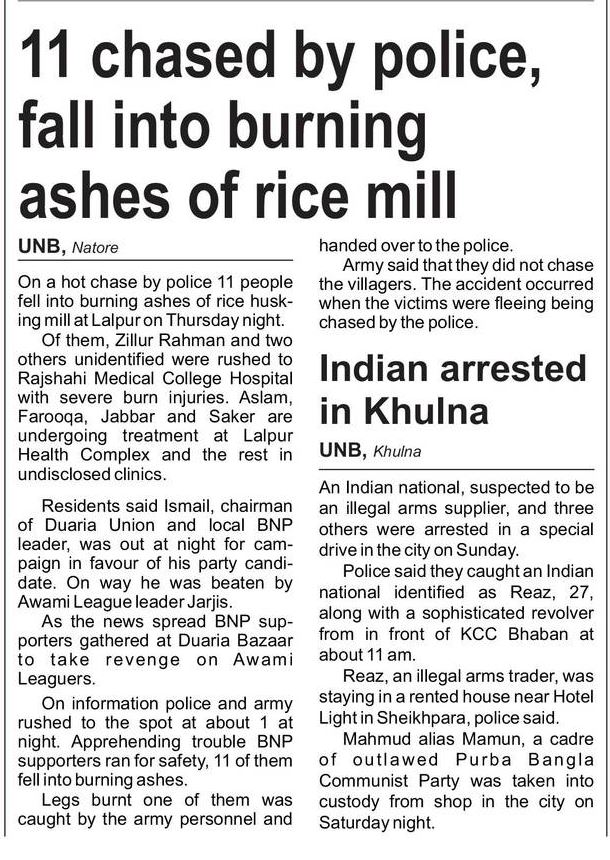 11 chased by police, fall into burning ashes of rice mill

UNB, Natore

On a hot chase by police 11 people fell into burning ashes of rice husking mill at Lalpur on Thursday night.

Of them, Zillur Rahman and two others unidentified were rushed to Rajshahi Medical College Hospital with severe burn injuries. Aslam, Farooqa, Jabbar and Saker are undergoing treatment at Lalpur Health Complex and the rest in undisclosed clinics.

Residents said Ismail, chairman of Duaria Union and local BNP leader, was out at night for campaign in favour of his party candidate. On way he was beaten by Awami League leader Jarjis.

As the news spread BNP supporters gathered at Duaria Bazaar to take revenge on Awami Leaguers.

On information police and army rushed to the spot at about 1 at night. Apprehending trouble BNP supporters ran for safety, 11 of them fell into burning ashes.

Legs burnt one of them was caught by the army personnel and handed over to the police.

Army said that they did not chase the villagers. The accident occurred when the victims were fleeing being chased by the police.

Indian arrested in Khulna

UNB, Khulna

An Indian national, suspected to be an illegal arms supplier, and three others were arrested in a special drive in the city on Sunday.

Police said they caught an Indian national identified as Reaz, 27, along with a sophisticated revolver from in front of KCC Bhaban at about 11 am.

Reaz, an illegal arms trader, was staying in a rented house near Hotel Light in Sheikhpara, police said.

Mahmud alias Mamun, a cadre of outlawed Purba Bangla Communist Party was taken into custody from shop in the city on Saturday night.